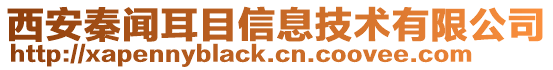 西安秦闻耳目信息技术有限公司
http://xapennyblack.cn.coovee.com